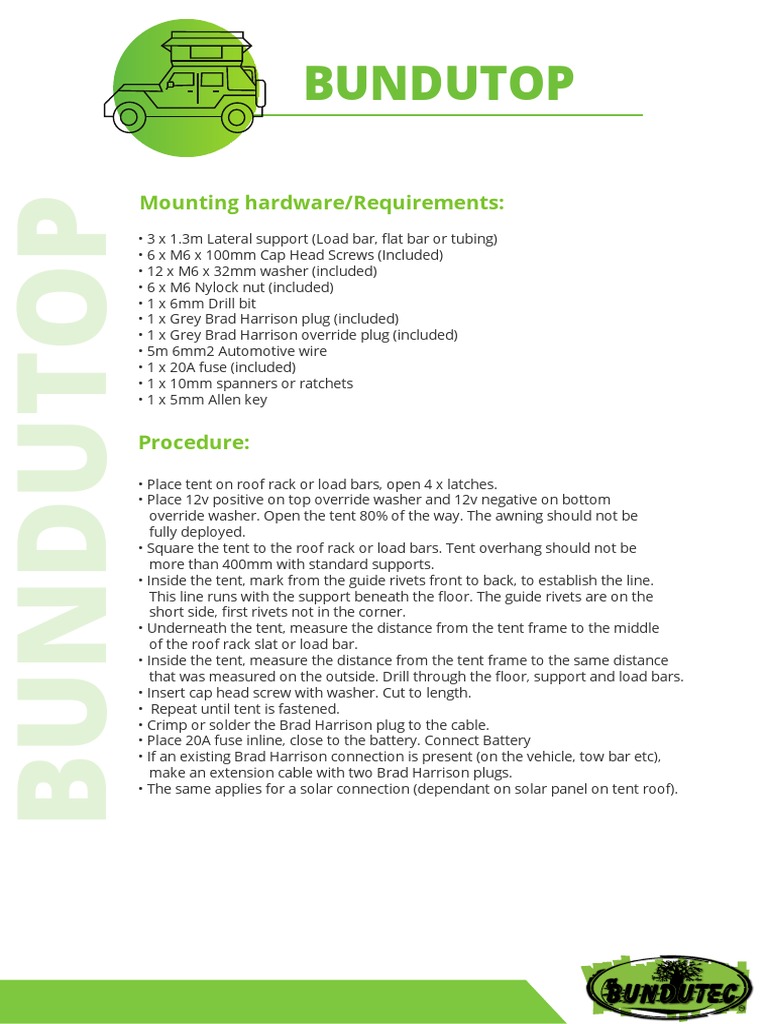 BUNDUTOP

Mounting hardware/Requirements:

• 3 x 1.3m Lateral support (Load bar, flat bar or tubing)
• 6 x M6 x 100mm Cap Head Screws (Included)
• 12 x M6 x 32mm washer (included)
• 6 x M6 Nylock nut (included)
• 1 x 6mm Drill bit
• 1 x Grey Brad Harrison plug (included)
• 1 x Grey Brad Harrison override plug (included)
• 5m 6mm2 Automotive wire
• 1 x 20A fuse (included)
• 1 x 10mm spanners or ratchets
• 1 x 5mm Allen key

Procedure:

• Place tent on roof rack or load bars, open 4 x latches.
• Place 12v positive on top override washer and 12v negative on bottom override washer. Open the tent 80% of the way. The awning should not be fully deployed.
• Square the tent to the roof rack or load bars. Tent overhang should not be more than 400mm with standard supports.
• Inside the tent, mark from the guide rivets front to back, to establish the line. This line runs with the support beneath the floor. The guide rivets are on the short side, first rivets not in the corner.
• Underneath the tent, measure the distance from the tent frame to the middle of the roof rack slat or load bar.
• Inside the tent, measure the distance from the tent frame to the same distance that was measured on the outside. Drill through the floor, support and load bars.
• Insert cap head screw with washer. Cut to length.
• Repeat until tent is fastened.
• Crimp or solder the Brad Harrison plug to the cable.
• Place 20A fuse inline, close to the battery. Connect Battery
• If an existing Brad Harrison connection is present (on the vehicle, tow bar etc), make an extension cable with two Brad Harrison plugs.
• The same applies for a solar connection (dependant on solar panel on tent roof).

BUNDUTEC

BUNDUTOP